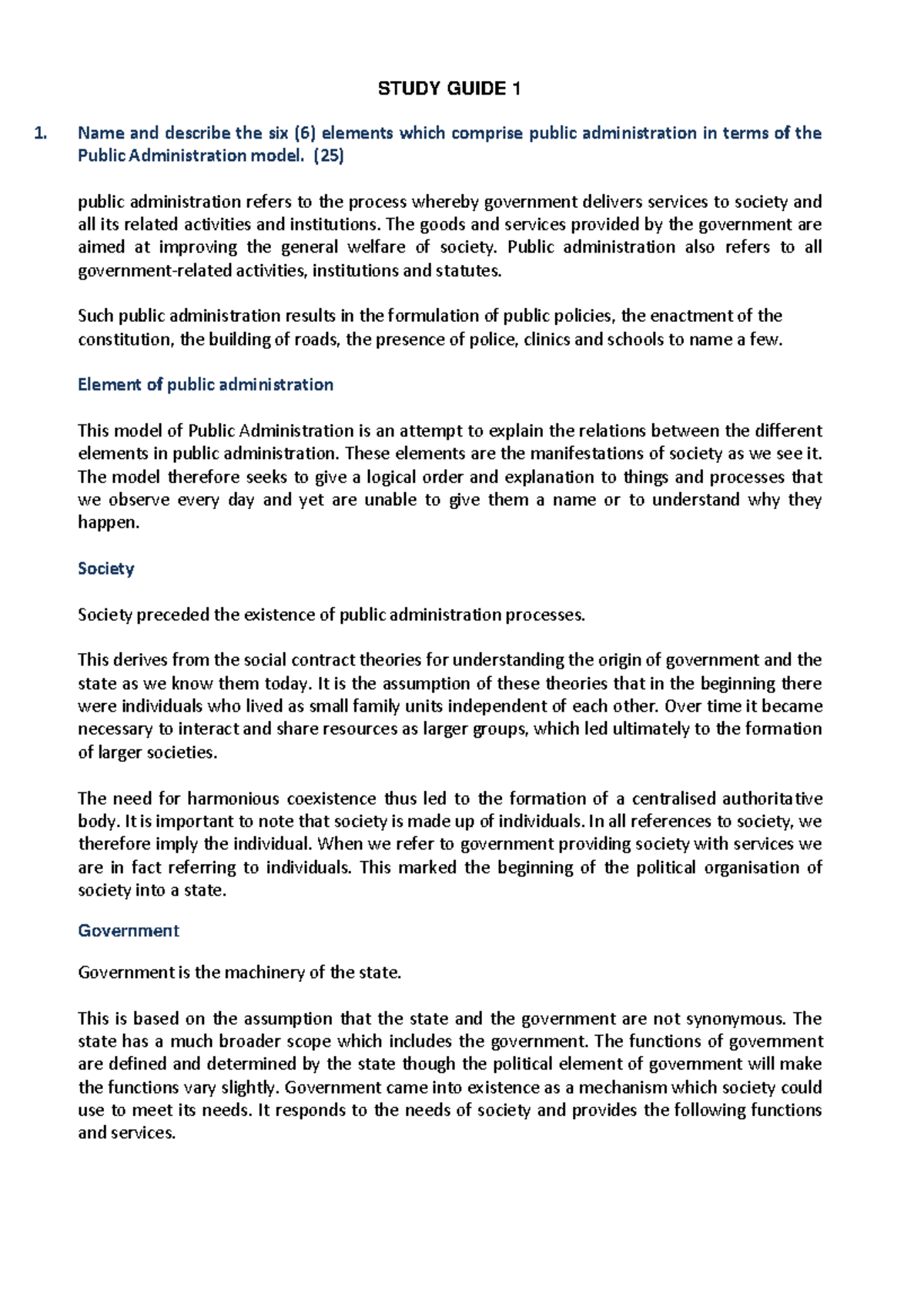 STUDY GUIDE 1

1. Name and describe the six (6) elements which comprise public administration in terms of the Public Administration model. (25)

public administration refers to the process whereby government delivers services to society and all its related activities and institutions. The goods and services provided by the government are aimed at improving the general welfare of society. Public administration also refers to all government-related activities, institutions and statutes.

Such public administration results in the formulation of public policies, the enactment of the constitution, the building of roads, the presence of police, clinics and schools to name a few.

Element of public administration

This model of Public Administration is an attempt to explain the relations between the different elements in public administration. These elements are the manifestations of society as we see it. The model therefore seeks to give a logical order and explanation to things and processes that we observe every day and yet are unable to give them a name or to understand why they happen.

Society

Society preceded the existence of public administration processes.

This derives from the social contract theories for understanding the origin of government and the state as we know them today. It is the assumption of these theories that in the beginning there were individuals who lived as small family units independent of each other. Over time it became necessary to interact and share resources as larger groups, which led ultimately to the formation of larger societies.

The need for harmonious coexistence thus led to the formation of a centralised authoritative body. It is important to note that society is made up of individuals. In all references to society, we therefore imply the individual. When we refer to government providing society with services we are in fact referring to individuals. This marked the beginning of the political organisation of society into a state.

Government

Government is the machinery of the state.

This is based on the assumption that the state and the government are not synonymous. The state has a much broader scope which includes the government. The functions of government are defined and determined by the state though the political element of government will make the functions vary slightly. Government came into existence as a mechanism which society could use to meet its needs. It responds to the needs of society and provides the following functions and services.